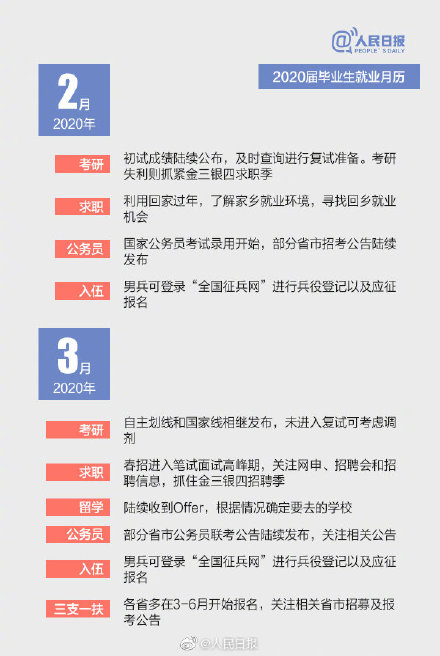 @人民日报
PEOPLE'S DAILY

2020届毕业生就业月历

2月
2020年

考研
初试成绩陆续公布，及时查询进行复试准备。考研失利则抓紧金三银四求职季

求职
利用回家过年，了解家乡就业环境，寻找回乡就业机会

公务员
国家公务员考试录用开始，部分省市招考公告陆续发布

入伍
男兵可登录“全国征兵网”进行兵役登记以及应征报名

3月
2020年

考研
自主划线和国家线相继发布，未进入复试可考虑调剂

求职
春招进入笔试面试高峰期，关注网申、招聘会和招聘信息，抓住金三银四招聘季

留学
陆续收到Offer，根据情况确定要去的学校

公务员
部分省市公务员联考公告陆续发布，关注相关公告

入伍
男兵可登录“全国征兵网”进行兵役登记以及应征报名

三支一扶
各省多在3-6月开始报名，关注相关省市招募及报考公告

@人民日报